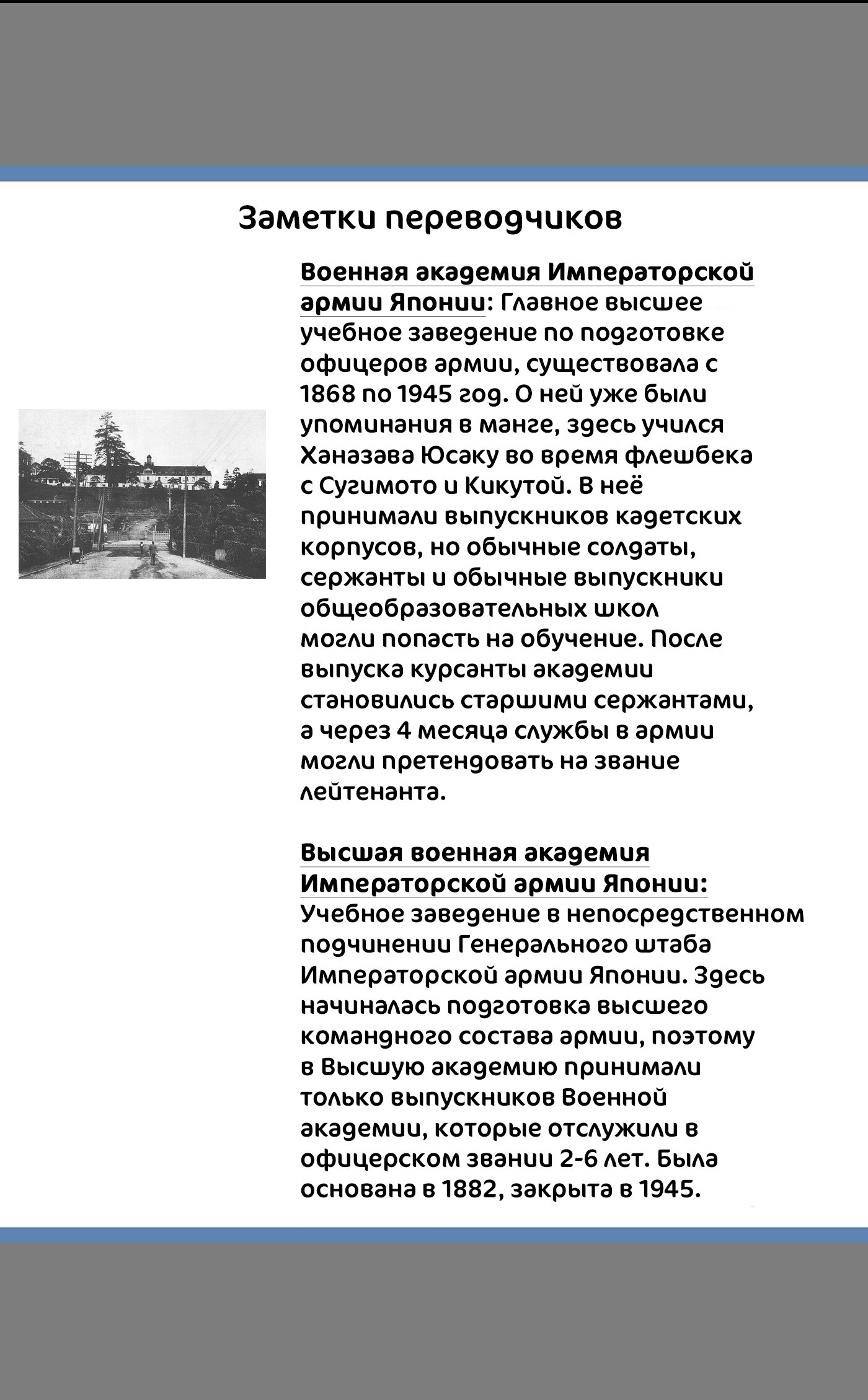 Заметки переводчиков

Военная академия Императорской армии Японии: Главное высшее учебное заведение по подготовке офицеров армии, существовала с 1868 по 1945 год. О ней уже были упоминания в манге, здесь учился Ханазава Юсаку во время флешбека с Сугимото и Кикутой. В неё принимали выпускников кадетских корпусов, но обычные солдаты, сержанты и обычные выпускники общеобразовательных школ могли попасть на обучение. После выпуска курсанты академии становились старшими сержантами, а через 4 месяца службы в армии могли претендовать на звание лейтенанта.

Высшая военная академия Императорской армии Японии: Учебное заведение в непосредственном подчинении Генерального штаба Императорской армии Японии. Здесь начиналась подготовка высшего командного состава армии, поэтому в Высшую академию принимали только выпускников Военной академии, которые отслужили в офицерском звании 2-6 лет. Была основана в 1882, закрыта в 1945.